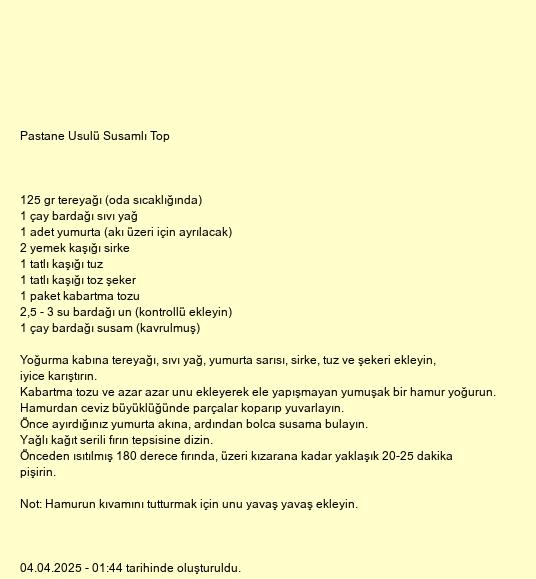 Pastane Usulü Susamlı Top

125 gr tereyağı (oda sıcaklığında)
1 çay bardağı sıvı yağ
1 adet yumurta (akı üzeri için ayrılacak)
2 yemek kaşığı sirke
1 tatlı kaşığı tuz
1 tatlı kaşığı toz şeker
1 paket kabartma tozu
2,5 - 3 su bardağı un (kontrollü ekleyin)
1 çay bardağı susam (kavrulmuş)

Yoğurma kabına tereyağı, sıvı yağ, yumurta sarısı, sirke, tuz ve şekeri ekleyin, iyice karıştırın.
Kabartma tozu ve azar azar unu ekleyerek ele yapışmayan yumuşak bir hamur yoğurun.
Hamurdan ceviz büyüklüğünde parçalar koparıp yuvarlayın.
Önce ayırdığınız yumurta akına, ardından bolca susama bulayın.
Yağlı kağıt serili fırın tepsisine dizin.
Önceden ısıtılmış 180 derece fırında, üzeri kızarana kadar yaklaşık 20-25 dakika pişirin.

Not: Hamurun kıvamını tutturmak için unu yavaş yavaş ekleyin.

04.04.2025 - 01:44 tarihinde oluşturuldu.